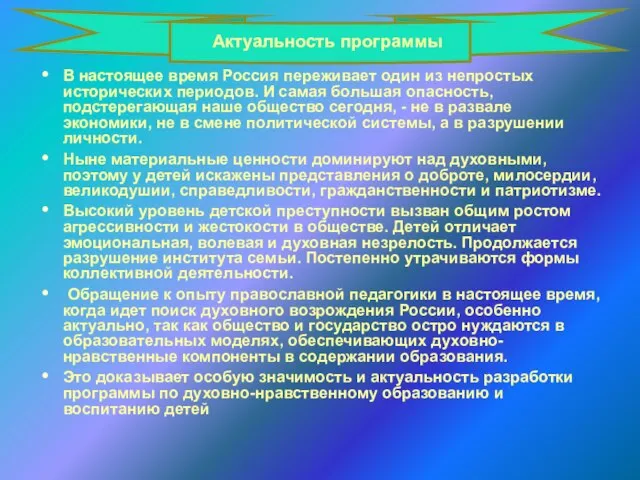 Актуальность программы

• В настоящее время Россия переживает один из непростых исторических периодов. И самая большая опасность, подстерегающая наше общество сегодня, - не в развале экономики, не в смене политической системы, а в разрушении личности.

• Ныне материальные ценности доминируют над духовными, поэтому у детей искажены представления о доброте, милосердии, великодушии, справедливости, гражданственности и патриотизме.

• Высокий уровень детской преступности вызван общим ростом агрессивности и жестокости в обществе. Детей отличает эмоциональная, волевая и духовная незрелость. Продолжается разрушение института семьи. Постепенно утрачиваются формы коллективной деятельности.

• Обращение к опыту православной педагогики в настоящее время, когда идет поиск духовного возрождения России, особенно актуально, так как общество и государство остро нуждаются в образовательных моделях, обеспечивающих духовно-нравственные компоненты в содержании образования.

• Это доказывает особую значимость и актуальность разработки программы по духовно-нравственному образованию и воспитанию детей